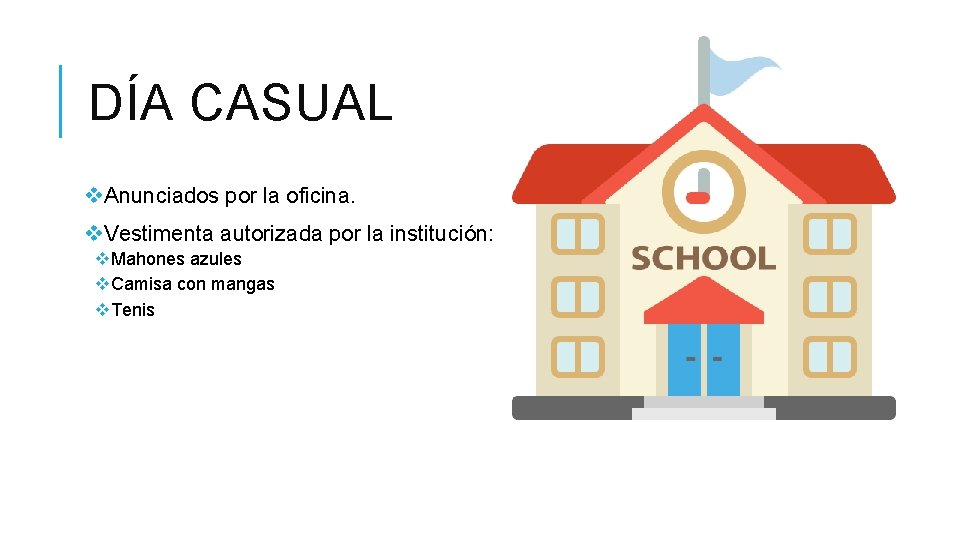 DÍA CASUAL

❖Anunciados por la oficina.

❖Vestimenta autorizada por la institución:

❖Mahones azules

❖Camisa con mangas

❖Tenis

SCHOOL